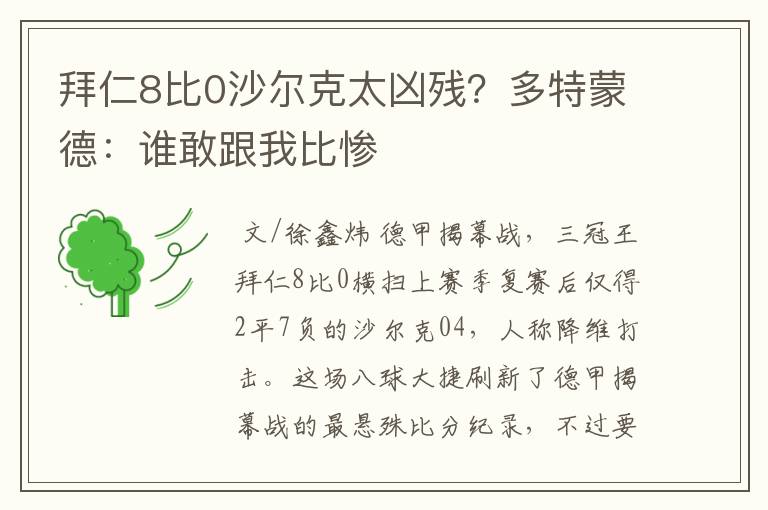 拜仁8比0沙尔克太凶残？多特蒙德：谁敢跟我比惨

文/徐鑫炜 德甲揭幕战，三冠王拜仁8比0横扫上赛季复赛后仅得2平7负的沙尔克04，人称降维打击。这场八球大捷刷新了德甲揭幕战的最悬殊比分纪录，不过要